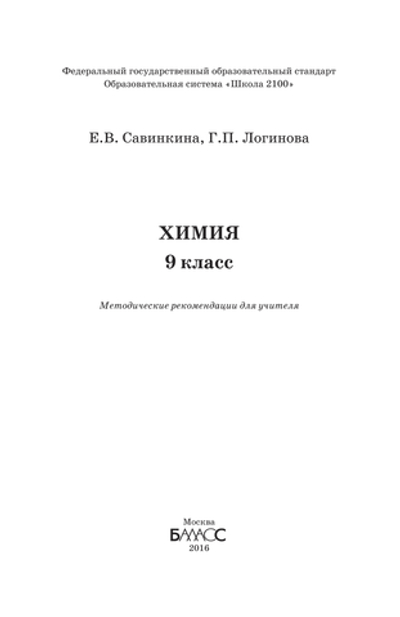 Федеральный государственный образовательный стандарт
Образовательная система «Школа 2100»

Е.В. Савинкина, Г.П. Логинова

ХИМИЯ
9 класс

Методические рекомендации для учителя

Москва
БАЛАСС
2016